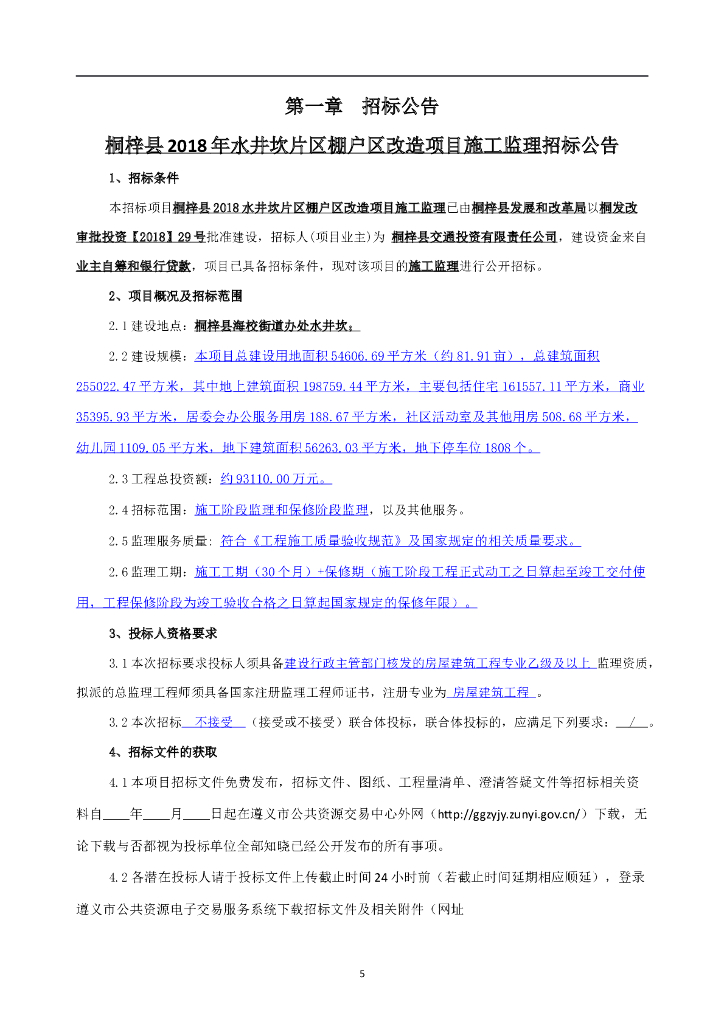 第一章　招标公告

桐梓县2018年水井坎片区棚户区改造项目施工监理招标公告

1、招标条件

本招标项目桐梓县2018水井坎片区棚户区改造项目施工监理已由桐梓县发展和改革局以桐发改审批投资【2018】29号批准建设，招标人(项目业主)为 桐梓县交通投资有限责任公司，建设资金来自业主自筹和银行贷款，项目已具备招标条件，现对该项目的施工监理进行公开招标。

2、项目概况及招标范围

2.1建设地点：桐梓县海校街道办处水井坎。

2.2建设规模：本项目总建设用地面积54606.69平方米（约81.91亩），总建筑面积255022.47平方米，其中地上建筑面积198759.44平方米，主要包括住宅161557.11平方米，商业35395.93平方米，居委会办公服务用房188.67平方米，社区活动室及其他用房508.68平方米，幼儿园1109.05平方米，地下建筑面积56263.03平方米，地下停车位1808个。

2.3工程总投资额：约93110.00万元。

2.4招标范围：施工阶段监理和保修阶段监理，以及其他服务。

2.5监理服务质量：符合《工程施工质量验收规范》及国家规定的相关质量要求。

2.6监理工期：施工工期（30个月）+保修期（施工阶段工程正式动工之日算起至竣工交付使用，工程保修阶段为竣工验收合格之日算起国家规定的保修年限）。

3、投标人资格要求

3.1本次招标要求投标人须具备建设行政主管部门核发的房屋建筑工程专业乙级及以上 监理资质，拟派的总监理工程师须具备国家注册监理工程师证书，注册专业为 房屋建筑工程 。

3.2本次招标 不接受 （接受或不接受）联合体投标，联合体投标的，应满足下列要求： / 。

4、招标文件的获取

4.1本项目招标文件免费发布，招标文件、图纸、工程量清单、澄清答疑文件等招标相关资料自____年____月____日起在遵义市公共资源交易中心外网（http://ggzyjy.zunyi.gov.cn/）下载，无论下载与否都视为投标单位全部知晓已经公开发布的所有事项。

4.2各潜在投标人请于投标文件上传截止时间24小时前（若截止时间延期相应顺延），登录遵义市公共资源电子交易服务系统下载招标文件及相关附件（网址

5